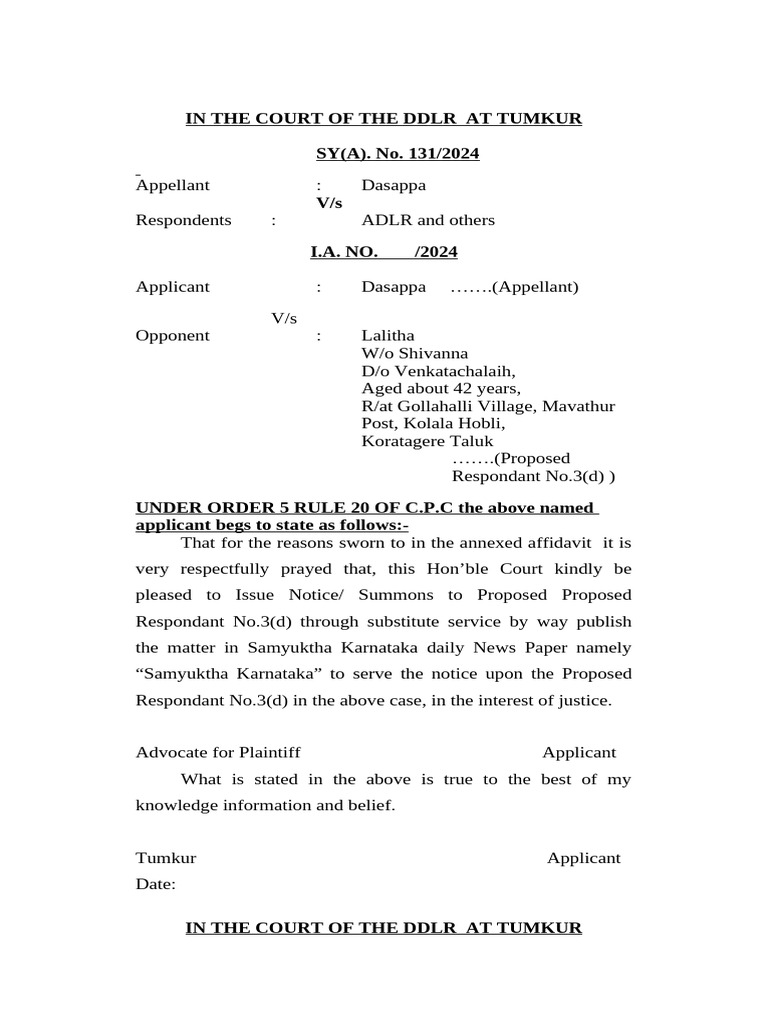 IN THE COURT OF THE DDLR AT TUMKUR

SY(A). No. 131/2024

Appellant : Dasappa
V/s
Respondents : ADLR and others

I.A. NO. /2024

Applicant : Dasappa …….(Appellant)

V/s
Opponent : Lalitha
W/o Shivanna
D/o Venkatachalaih,
Aged about 42 years,
R/at Gollahalli Village, Mavathur Post, Kolala Hobli,
Koratagere Taluk
…….(Proposed Respondant No.3(d) )

UNDER ORDER 5 RULE 20 OF C.P.C the above named applicant begs to state as follows:-

That for the reasons sworn to in the annexed affidavit it is very respectfully prayed that, this Hon'ble Court kindly be pleased to Issue Notice/ Summons to Proposed Proposed Respondant No.3(d) through substitute service by way publish the matter in Samyuktha Karnataka daily News Paper namely "Samyuktha Karnataka" to serve the notice upon the Proposed Respondant No.3(d) in the above case, in the interest of justice.

Advocate for Plaintiff Applicant

What is stated in the above is true to the best of my knowledge information and belief.

Tumkur Applicant
Date:

IN THE COURT OF THE DDLR AT TUMKUR